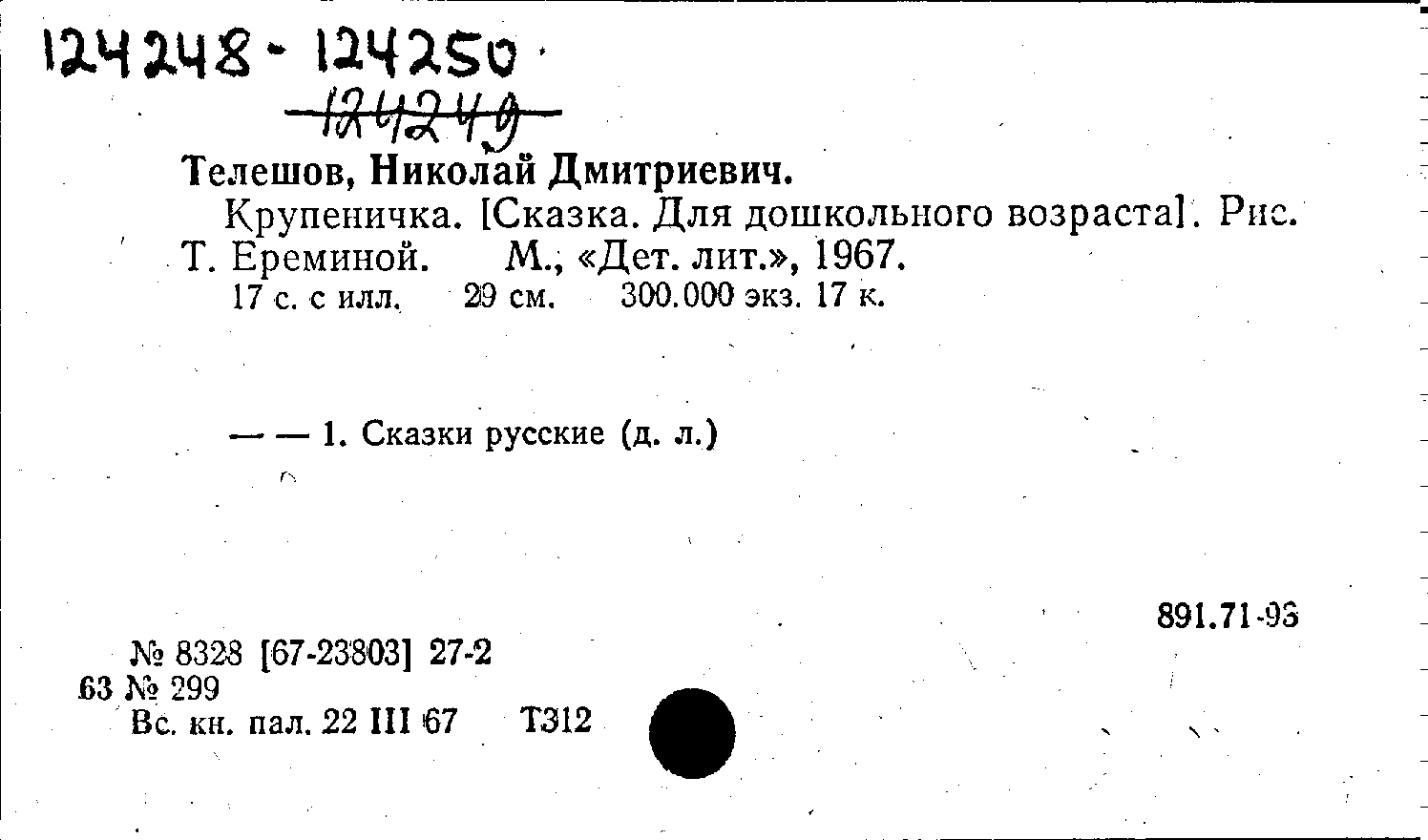 124248 - 124250

124249

Телешов, Николай Дмитриевич.

Крупеничка. [Сказка. Для дошкольного возраста]. Рис. Т. Ереминой. М., «Дет. лит.», 1967.

17 с. с илл. 29 см. 300.000 экз. 17 к.

— — 1. Сказки русские (д. л.)

891.71-93

№ 8328 [67-23803] 27-2
63 № 299
Вс. кн. пал. 22 III 67 Т312